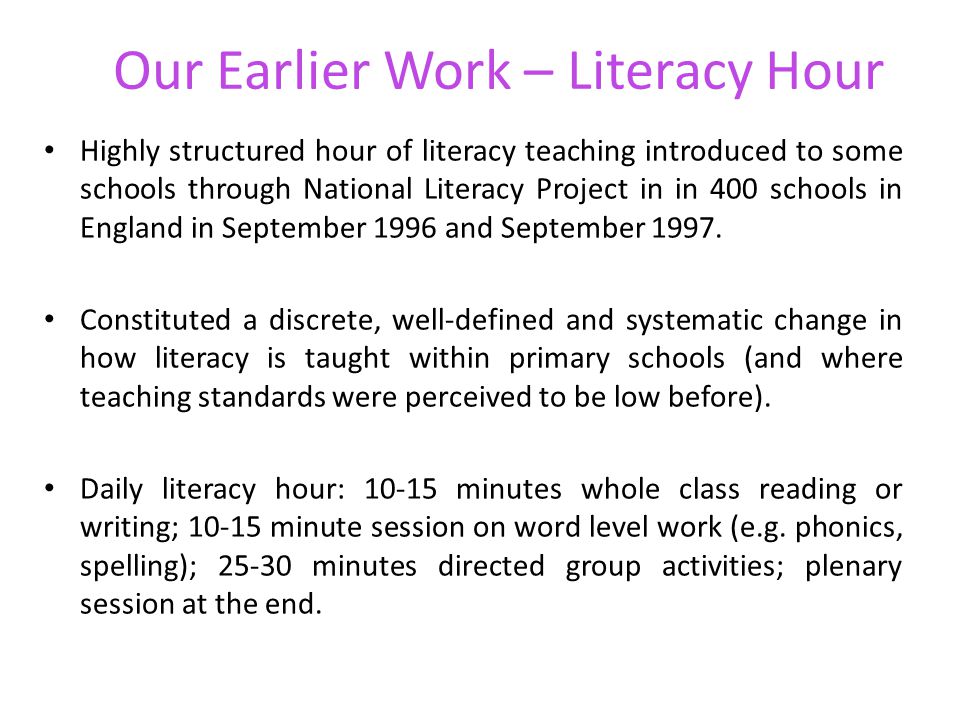 Our Earlier Work – Literacy Hour

• Highly structured hour of literacy teaching introduced to some schools through National Literacy Project in in 400 schools in England in September 1996 and September 1997.

• Constituted a discrete, well-defined and systematic change in how literacy is taught within primary schools (and where teaching standards were perceived to be low before).

• Daily literacy hour: 10-15 minutes whole class reading or writing; 10-15 minute session on word level work (e.g. phonics, spelling); 25-30 minutes directed group activities; plenary session at the end.